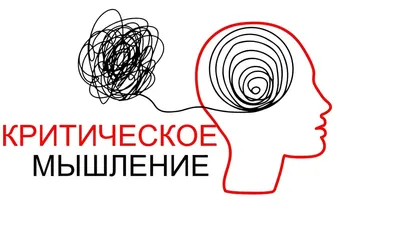 КРИТИЧЕСКОЕ
МЫШЛЕНИЕ